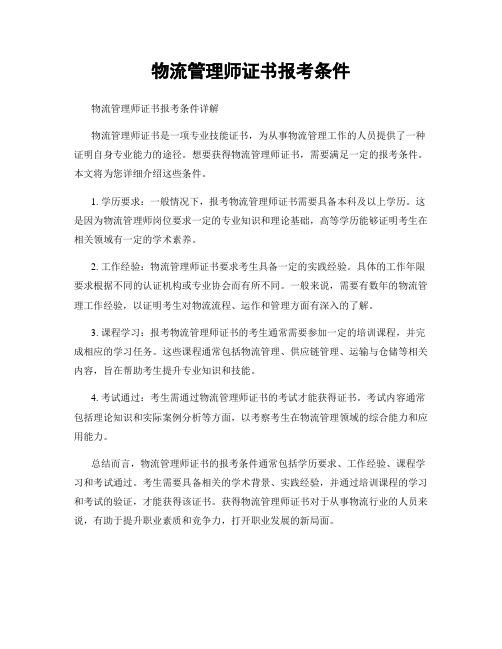 物流管理师证书报考条件

物流管理师证书报考条件详解

物流管理师证书是一项专业技能证书，为从事物流管理工作的人员提供了一种证明自身专业能力的途径。想要获得物流管理师证书，需要满足一定的报考条件。本文将为您详细介绍这些条件。

1. 学历要求：一般情况下，报考物流管理师证书需要具备本科及以上学历。这是因为物流管理师岗位要求一定的专业知识和理论基础，高等学历能够证明考生在相关领域有一定的学术素养。

2. 工作经验：物流管理师证书要求考生具备一定的实践经验。具体的工作年限要求根据不同的认证机构或专业协会而有所不同。一般来说，需要有数年的物流管理工作经验，以证明考生对物流流程、运作和管理方面有深入的了解。

3. 课程学习：报考物流管理师证书的考生通常需要参加一定的培训课程，并完成相应的学习任务。这些课程通常包括物流管理、供应链管理、运输与仓储等相关内容，旨在帮助考生提升专业知识和技能。

4. 考试通过：考生需通过物流管理师证书的考试才能获得证书。考试内容通常包括理论知识和实际案例分析等方面，以考察考生在物流管理领域的综合能力和应用能力。

总结而言，物流管理师证书的报考条件通常包括学历要求、工作经验、课程学习和考试通过。考生需要具备相关的学术背景、实践经验，并通过培训课程的学习和考试的验证，才能获得该证书。获得物流管理师证书对于从事物流行业的人员来说，有助于提升职业素质和竞争力，打开职业发展的新局面。